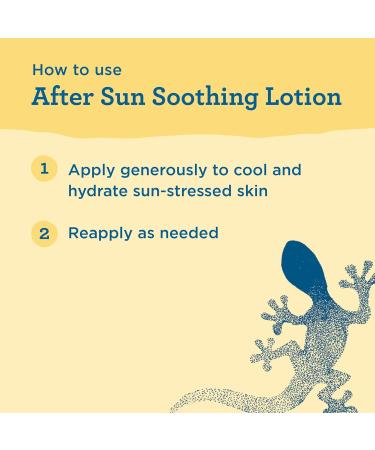 How to use
After Sun Soothing Lotion

1 Apply generously to cool and hydrate sun-stressed skin

2 Reapply as needed